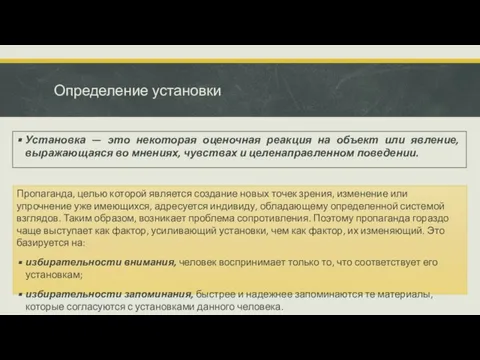 Определение установки

▪ Установка — это некоторая оценочная реакция на объект или явление, выражающаяся во мнениях, чувствах и целенаправленном поведении.

Пропаганда, целью которой является создание новых точек зрения, изменение или упрочнение уже имеющихся, адресуется индивиду, обладающему определенной системой взглядов. Таким образом, возникает проблема сопротивления. Поэтому пропаганда гораздо чаще выступает как фактор, усиливающий установки, чем как фактор, их изменяющий. Это базируется на:

▪ избирательности внимания, человек воспринимает только то, что соответствует его установкам;

▪ избирательности запоминания, быстрее и надежнее запоминаются те материалы, которые согласуются с установками данного человека.